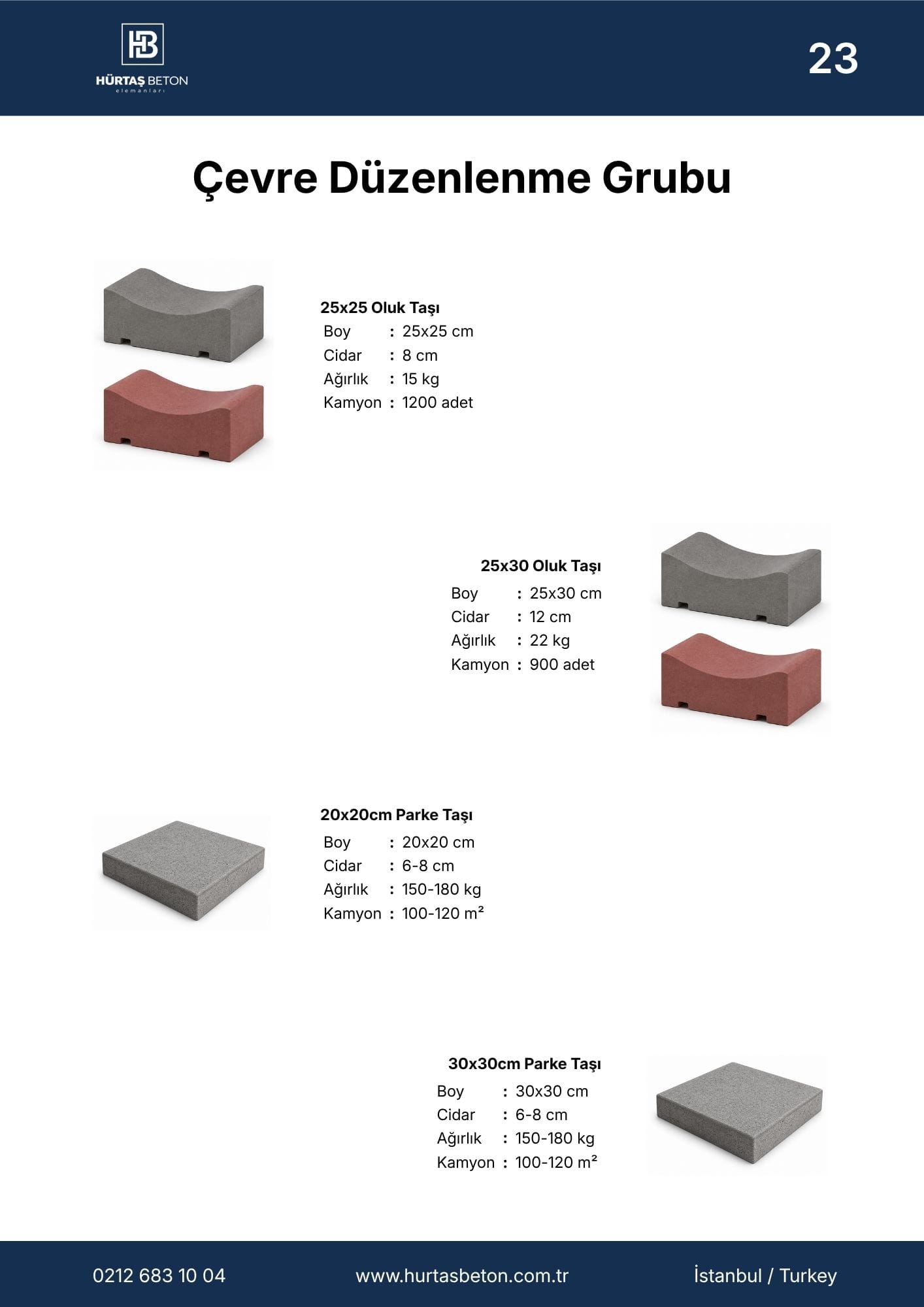 HB
HÜRTAŞ BETON
elemanları

23

Çevre Düzenlenme Grubu

25x25 Oluk Taşı
Boy : 25x25 cm
Cidar : 8 cm
Ağırlık : 15 kg
Kamyon : 1200 adet

25x30 Oluk Taşı
Boy : 25x30 cm
Cidar : 12 cm
Ağırlık : 22 kg
Kamyon : 900 adet

20x20cm Parke Taşı
Boy : 20x20 cm
Cidar : 6-8 cm
Ağırlık : 150-180 kg
Kamyon : 100-120 m²

30x30cm Parke Taşı
Boy : 30x30 cm
Cidar : 6-8 cm
Ağırlık : 150-180 kg
Kamyon : 100-120 m²

0212 683 10 04
www.hurtasbeton.com.tr
İstanbul / Turkey